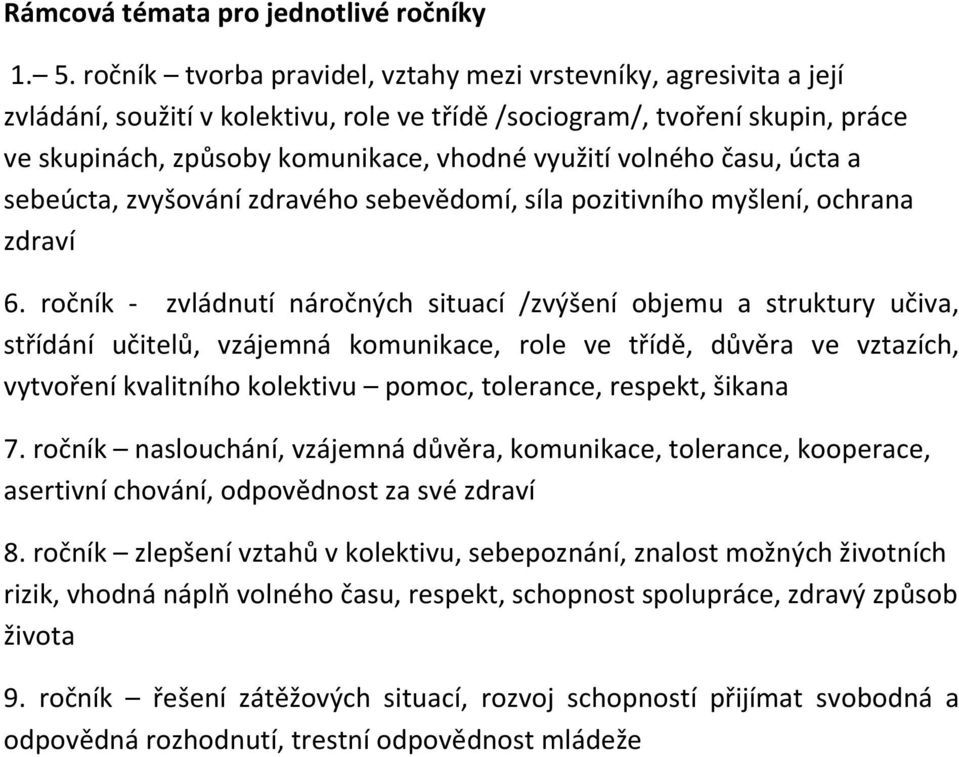 Rámcová témata pro jednotlivé ročníky

1.– 5. ročník – tvorba pravidel, vztahy mezi vrstevníky, agresivita a její zvládání, soužití v kolektivu, role ve třídě /sociogram/, tvoření skupin, práce ve skupinách, způsoby komunikace, vhodné využití volného času, úcta a sebeúcta, zvyšování zdravého sebevědomí, síla pozitivního myšlení, ochrana zdraví

6. ročník - zvládnutí náročných situací /zvýšení objemu a struktury učiva, střídání učitelů, vzájemná komunikace, role ve třídě, důvěra ve vztazích, vytvoření kvalitního kolektivu – pomoc, tolerance, respekt, šikana

7. ročník – naslouchání, vzájemná důvěra, komunikace, tolerance, kooperace, asertivní chování, odpovědnost za své zdraví

8. ročník – zlepšení vztahů v kolektivu, sebepoznání, znalost možných životních rizik, vhodná náplň volného času, respekt, schopnost spolupráce, zdravý způsob života

9. ročník – řešení zátěžových situací, rozvoj schopností přijímat svobodná a odpovědná rozhodnutí, trestní odpovědnost mládeže